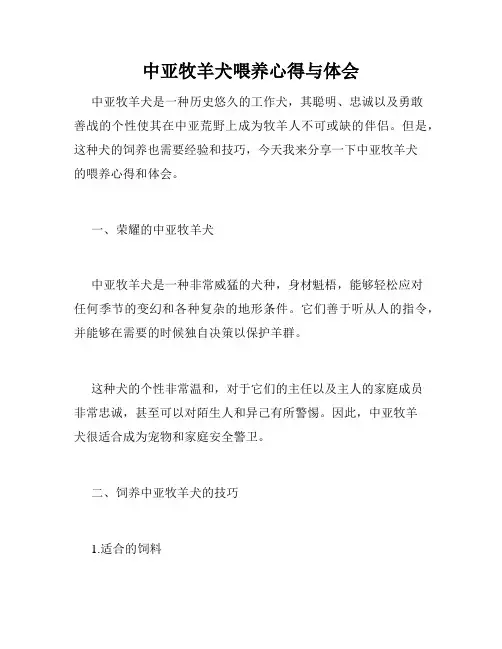 中亚牧羊犬喂养心得与体会

中亚牧羊犬是一种历史悠久的工作犬，其聪明、忠诚以及勇敢善战的个性使其在中亚荒野上成为牧羊人不可或缺的伴侣。但是，这种犬的饲养也需要经验和技巧，今天我来分享一下中亚牧羊犬的喂养心得和体会。

一、荣耀的中亚牧羊犬

中亚牧羊犬是一种非常威猛的犬种，身材魁梧，能够轻松应对任何季节的变幻和各种复杂的地形条件。它们善于听从人的指令，并能够在需要的时候独自决策以保护羊群。

这种犬的个性非常温和，对于它们的主任以及主人的家庭成员非常忠诚，甚至可以对陌生人和异己有所警惕。因此，中亚牧羊犬很适合成为宠物和家庭安全警卫。

二、饲养中亚牧羊犬的技巧

1.适合的饲料